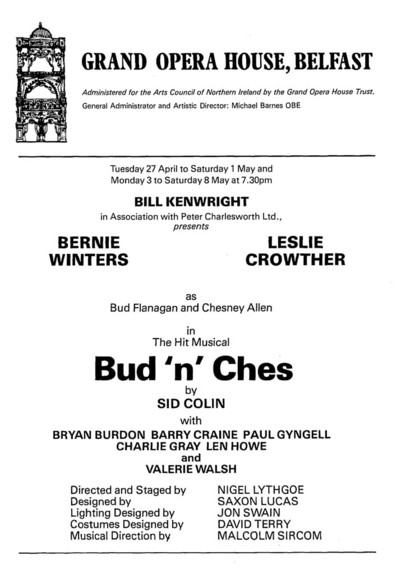 GRAND OPERA HOUSE, BELFAST

Administered for the Arts Council of Northern Ireland by the Grand Opera House Trust.
General Administrator and Artistic Director: Michael Barnes OBE

Tuesday 27 April to Saturday 1 May and
Monday 3 to Saturday 8 May at 7.30pm

BILL KENWRIGHT
in Association with Peter Charlesworth Ltd.,
presents

BERNIE WINTERS

LESLIE CROWTHER

as
Bud Flanagan and Chesney Allen

in
The Hit Musical

Bud 'n' Ches

by
SID COLIN

with
BRYAN BURDON BARRY CRAINE PAUL GYNGELL
CHARLIE GRAY LEN HOWE
and
VALERIE WALSH

| | |
|---|---|
| Directed and Staged by | NIGEL LYTHGOE |
| Designed by | SAXON LUCAS |
| Lighting Designed by | JON SWAIN |
| Costumes Designed by | DAVID TERRY |
| Musical Direction by | MALCOLM SIRCOM |